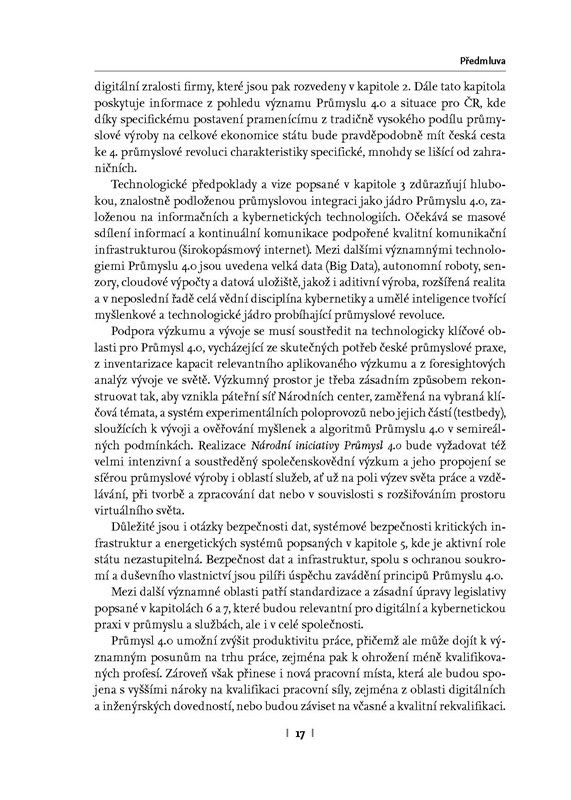 Předmluva

digitální zralosti firmy, které jsou pak rozvedeny v kapitole 2. Dále tato kapitola poskytuje informace z pohledu významu Průmyslu 4.0 a situace pro ČR, kde díky specifickému postavení pramenícímu z tradičně vysokého podílu průmyslové výroby na celkové ekonomice státu bude pravděpodobně mít česká cesta ke 4. průmyslové revoluci charakteristiky specifické, mnohdy se lišící od zahraničních.

Technologické předpoklady a vize popsané v kapitole 3 zdůrazňují hlubokou, znalostně podloženou průmyslovou integraci jako jádro Průmyslu 4.0, založenou na informačních a kybernetických technologiích. Očekává se masové sdílení informací a kontinuální komunikace podpořené kvalitní komunikační infrastrukturou (širokopásmový internet). Mezi dalšími významnými technologiemi Průmyslu 4.0 jsou uvedena velká data (Big Data), autonomní roboty, senzory, cloudové výpočty a datová uložiště, jakož i aditivní výroba, rozšířená realita a v neposlední řadě celá vědní disciplína kybernetiky a umělé inteligence tvořící myšlenkové a technologické jádro probíhající průmyslové revoluce.

Podpora výzkumu a vývoje se musí soustředit na technologicky klíčové oblasti pro Průmysl 4.0, vycházející ze skutečných potřeb české průmyslové praxe, z inventarizace kapacit relevantního aplikovaného výzkumu a z foresightových analýz vývoje ve světě. Výzkumný prostor je třeba zásadním způsobem rekonstruovat tak, aby vznikla páteřní síť Národních center, zaměřená na vybraná klíčová témata, a systém experimentálních poloprovozů nebo jejich částí (testbedy), sloužících k vývoji a ověřování myšlenek a algoritmů Průmyslu 4.0 v semireálných podmínkách. Realizace Národní iniciativy Průmysl 4.0 bude vyžadovat též velmi intenzivní a soustředěný společenskovědní výzkum a jeho propojení se sférou průmyslové výroby i oblastí služeb, ať už na poli výzev světa práce a vzdělávání, při tvorbě a zpracování dat nebo v souvislosti s rozšiřováním prostoru virtuálního světa.

Důležité jsou i otázky bezpečnosti dat, systémové bezpečnosti kritických infrastruktur a energetických systémů popsaných v kapitole 5, kde je aktivní role státu nezastupitelná. Bezpečnost dat a infrastruktur, spolu s ochranou soukromí a duševního vlastnictví jsou pilíři úspěchu zavádění principů Průmyslu 4.0.

Mezi další významné oblasti patří standardizace a zásadní úpravy legislativy popsané v kapitolách 6 a 7, které budou relevantní pro digitální a kybernetickou praxi v průmyslu a službách, ale i v celé společnosti.

Průmysl 4.0 umožní zvýšit produktivitu práce, přičemž ale může dojít k významným posunům na trhu práce, zejména pak k ohrožení méně kvalifikovaných profesí. Zároveň však přinese i nová pracovní místa, která ale budou spojena s vyššími nároky na kvalifikaci pracovní síly, zejména z oblasti digitálních a inženýrských dovedností, nebo budou záviset na včasné a kvalitní rekvalifikaci.

| 17 |